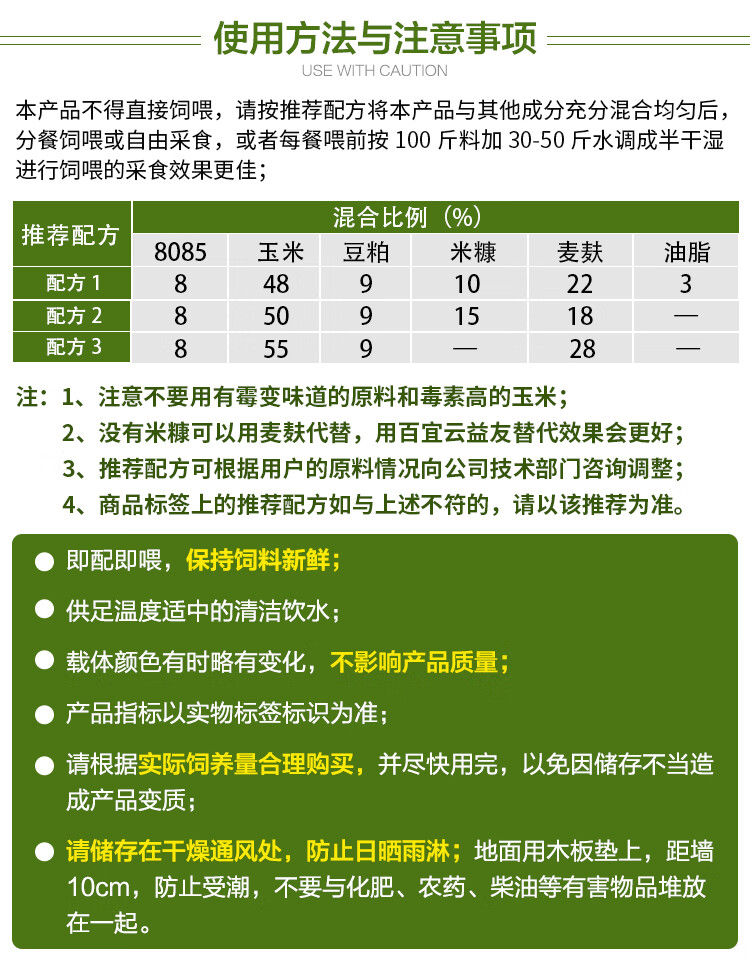 使用方法与注意事项
USE WITH CAUTION

本产品不得直接饲喂，请按推荐配方将本产品与其他成分充分混合均匀后，分餐饲喂或自由采食，或者每餐喂前按100斤料加30-50斤水调成半干湿进行饲喂的采食效果更佳；

| 推荐配方 | 混合比例（%） | | | | | |
|---|---|---|---|---|---|---|
| | 8085 | 玉米 | 豆粕 | 米糠 | 麦麸 | 油脂 |
| 配方1 | 8 | 48 | 9 | 10 | 22 | 3 |
| 配方2 | 8 | 50 | 9 | 15 | 18 | — |
| 配方3 | 8 | 55 | 9 | — | 28 | — |

注：1、注意不要用有霉变味道的原料和毒素高的玉米；
2、没有米糠可以用麦麸代替，用百宜云益友替代效果会更好；
3、推荐配方可根据用户的原料情况向公司技术部门咨询调整；
4、商品标签上的推荐配方如与上述不符的，请以该推荐为准。

• 即配即喂，保持饲料新鲜；
• 供足温度适中的清洁饮水；
• 载体颜色有时略有变化，不影响产品质量；
• 产品指标以实物标签标识为准；
• 请根据实际饲养量合理购买，并尽快用完，以免因储存不当造成产品变质；
• 请储存在干燥通风处，防止日晒雨淋；地面用木板垫上，距墙10cm，防止受潮，不要与化肥、农药、柴油等有害物品堆放在一起。